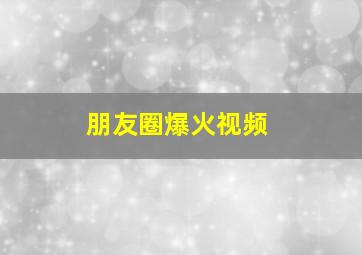 朋友圈爆火视频